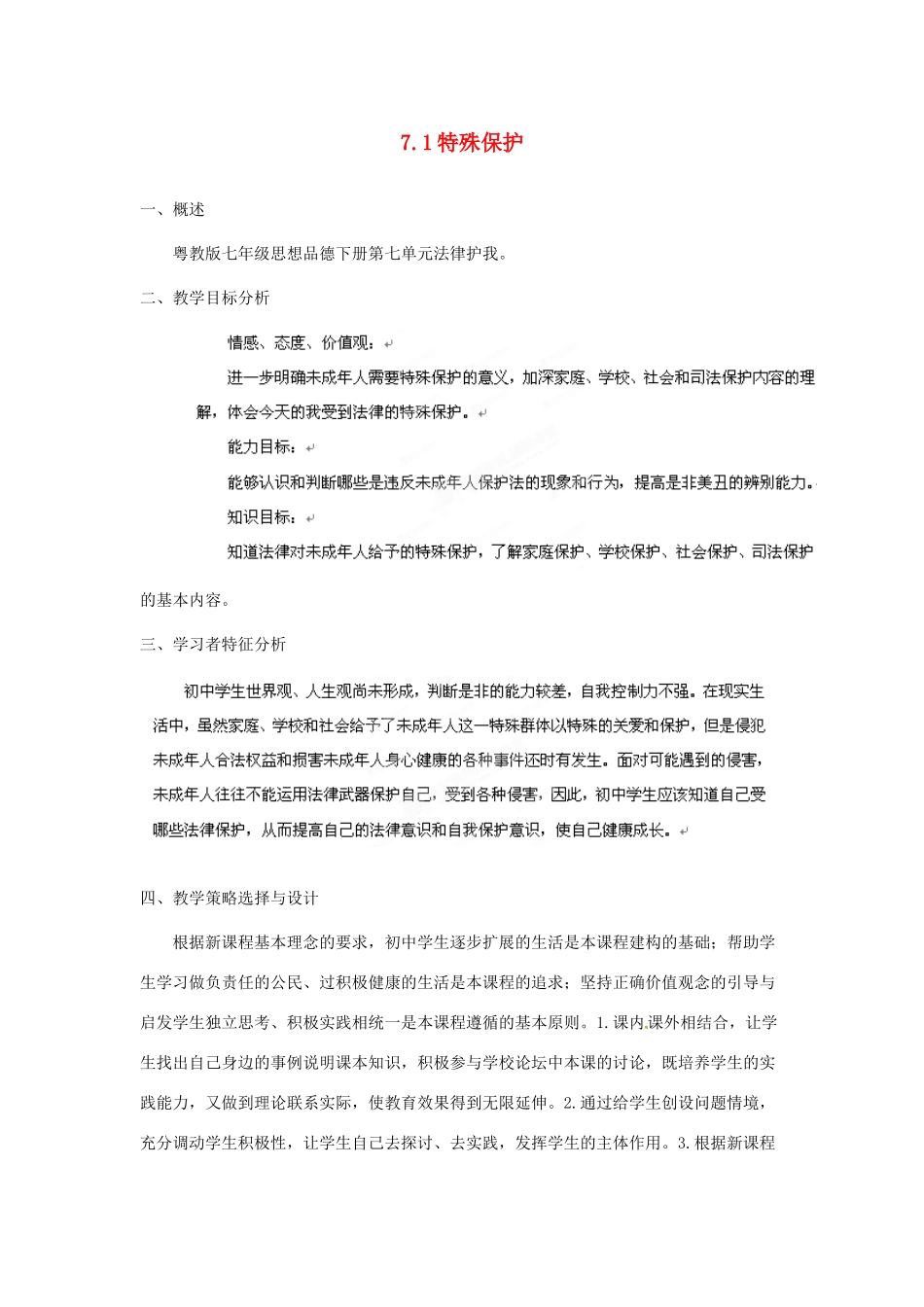 7.1 特殊保护

一、概述

粤教版七年级思想品德下册第七单元法律护我。

二、教学目标分析

情感、态度、价值观：

进一步明确未成年人需要特殊保护的意义，加深家庭、学校、社会和司法保护内容的理解，体会今天的我受到法律的特殊保护。

能力目标：

能够认识和判断哪些是违反未成年人保护法的现象和行为，提高是非美丑的辨别能力。

知识目标：

知道法律对未成年人给予的特殊保护，了解家庭保护、学校保护、社会保护、司法保护的基本内容。

三、学习者特征分析

初中学生世界观、人生观尚未形成，判断是非的能力较差，自我控制力不强。在现实生活中，虽然家庭、学校和社会给予了未成年人这一特殊群体以特殊的关爱和保护，但是侵犯未成年人合法权益和损害未成年人身心健康的各种事件还时有发生。面对可能遇到的侵害，未成年人往往不能运用法律武器保护自己，受到各种侵害，因此，初中学生应该知道自己受哪些法律保护，从而提高自己的法律意识和自我保护意识，使自己健康成长。

四、教学策略选择与设计

根据新课程基本理念的要求，初中学生逐步扩展的生活是本课程建构的基础；帮助学生学习做负责任的公民、过积极健康的生活是本课程的追求；坚持正确价值观念的引导与启发学生独立思考、积极实践相统一是本课程遵循的基本原则。1.课内课外相结合，让学生找出自己身边的事例说明课本知识，积极参与学校论坛中本课的讨论，既培养学生的实践能力，又做到理论联系实际，使教育效果得到无限延伸。2.通过给学生创设问题情境，充分调动学生积极性，让学生自己去探讨、去实践，发挥学生的主体作用。3.根据新课程